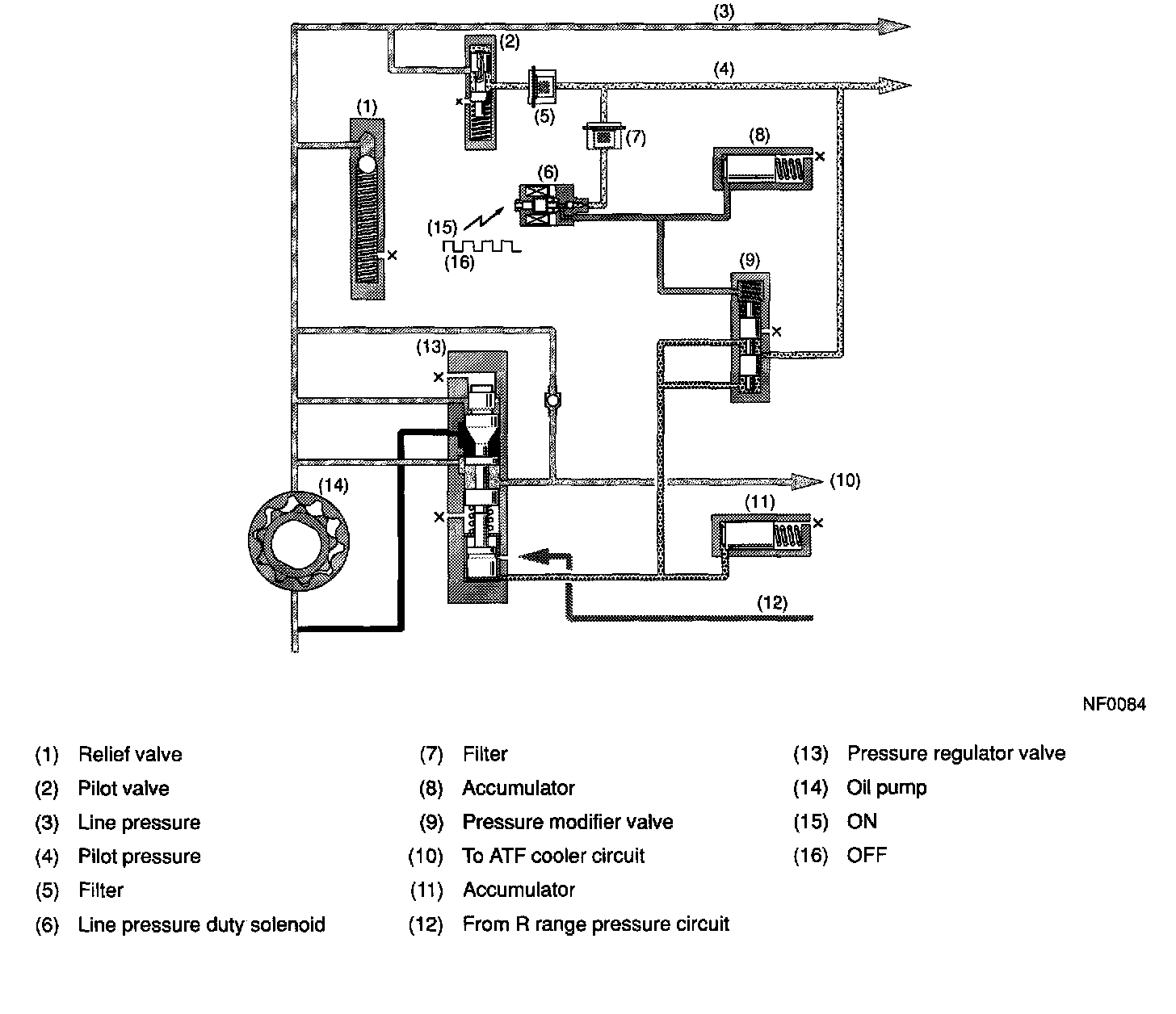 (3)
(2)
(4)
(1)
(5)
(7)
(8)
(6)
(15)
(16)
(9)
(13)
(14)
(10)
(11)
(12)

NF0084

(1) Relief valve
(2) Pilot valve
(3) Line pressure
(4) Pilot pressure
(5) Filter
(6) Line pressure duty solenoid

(7) Filter
(8) Accumulator
(9) Pressure modifier valve
(10) To ATF cooler circuit
(11) Accumulator
(12) From R range pressure circuit

(13) Pressure regulator valve
(14) Oil pump
(15) ON
(16) OFF